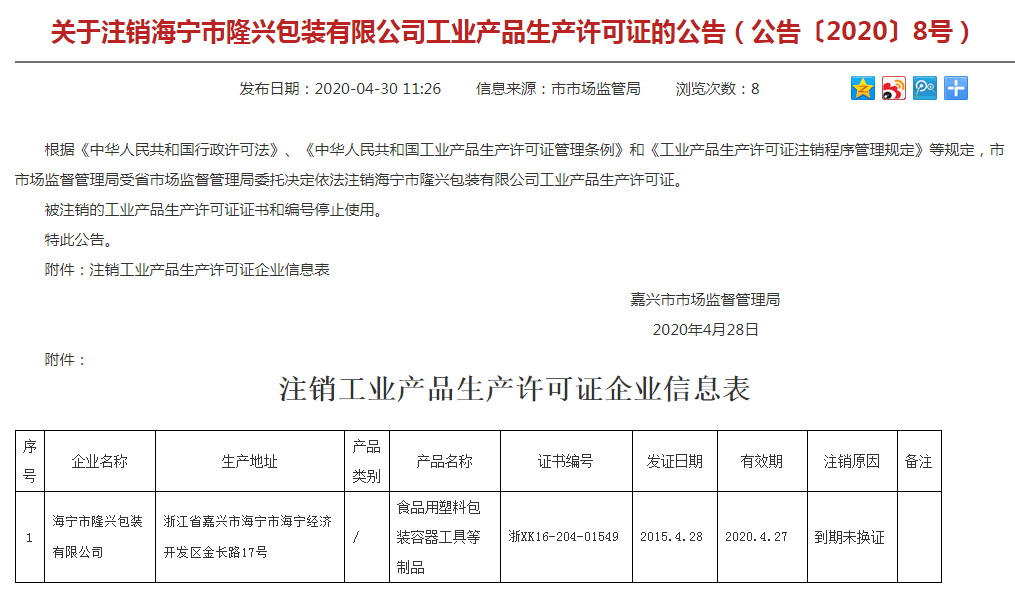 关于注销海宁市隆兴包装有限公司工业产品生产许可证的公告（公告〔2020〕8号）

发布日期：2020-04-30 11:26　　信息来源：市市场监管局　　浏览次数：8

根据《中华人民共和国行政许可法》、《中华人民共和国工业产品生产许可证管理条例》和《工业产品生产许可证注销程序管理规定》等规定，市市场监督管理局受省市场监督管理局委托决定依法注销海宁市隆兴包装有限公司工业产品生产许可证。

被注销的工业产品生产许可证证书和编号停止使用。

特此公告。

附件：注销工业产品生产许可证企业信息表

嘉兴市市场监督管理局
2020年4月28日

附件：

注销工业产品生产许可证企业信息表

| 序号 | 企业名称 | 生产地址 | 产品类别 | 产品名称 | 证书编号 | 发证日期 | 有效期 | 注销原因 | 备注 |
|---|---|---|---|---|---|---|---|---|---|
| 1 | 海宁市隆兴包装有限公司 | 浙江省嘉兴市海宁市海宁经济开发区金长路17号 | / | 食品用塑料包装容器工具等制品 | 浙XK16-204-01549 | 2015.4.28 | 2020.4.27 | 到期未换证 | |